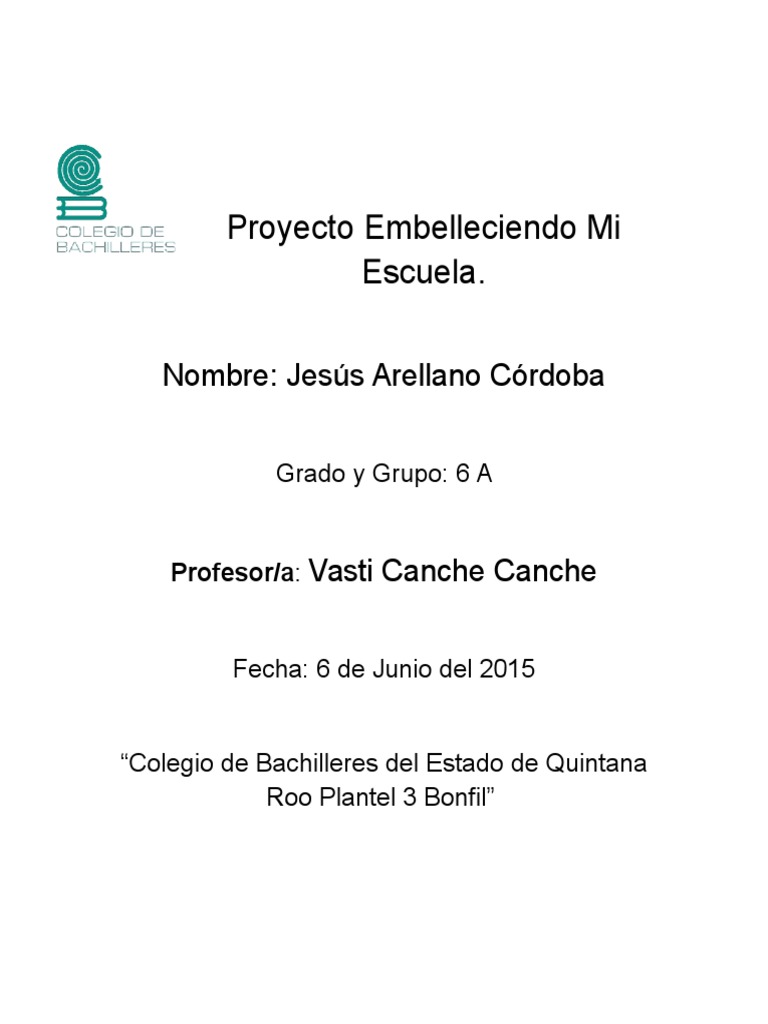 COLEGIO DE BACHILLERES

Proyecto Embelleciendo Mi Escuela.

Nombre: Jesús Arellano Córdoba

Grado y Grupo: 6 A

Profesor/a: Vasti Canche Canche

Fecha: 6 de Junio del 2015

“Colegio de Bachilleres del Estado de Quintana Roo Plantel 3 Bonfil”